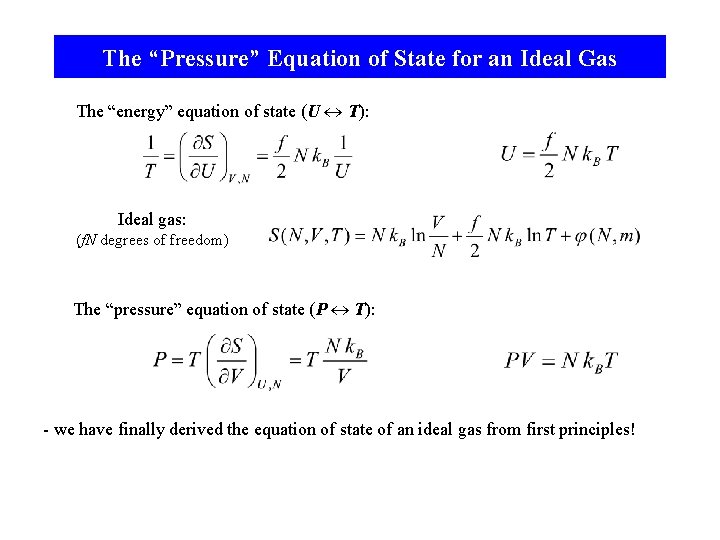 The “Pressure” Equation of State for an Ideal Gas

The “energy” equation of state ($U \leftrightarrow T$):

$\frac{1}{T} = \left(\frac{\partial S}{\partial U}\right)_{V,N} = \frac{f}{2} N k_B \frac{1}{U}$

$U = \frac{f}{2} N k_B T$

Ideal gas:
($fN$ degrees of freedom)

$S(N,V,T) = N k_B \ln\frac{V}{N} + \frac{f}{2} N k_B \ln T + \varphi(N,m)$

The “pressure” equation of state ($P \leftrightarrow T$):

$P = T\left(\frac{\partial S}{\partial V}\right)_{U,N} = T\frac{N k_B}{V}$

$PV = N k_B T$

- we have finally derived the equation of state of an ideal gas from first principles!